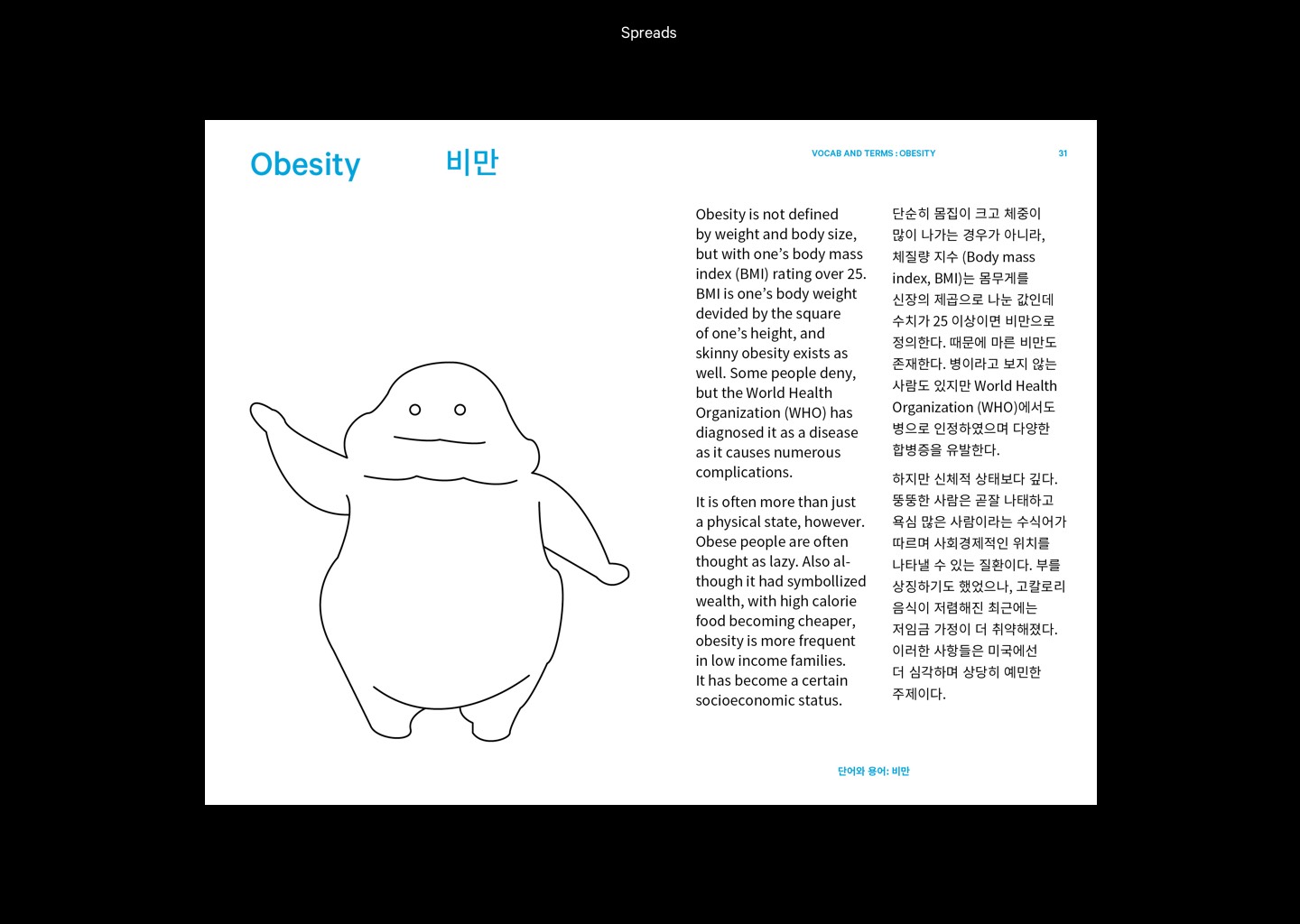 Spreads

Obesity

비만

VOCAB AND TERMS : OBESITY

31

Obesity is not defined by weight and body size, but with one's body mass index (BMI) rating over 25. BMI is one's body weight devided by the square of one's height, and skinny obesity exists as well. Some people deny, but the World Health Organization (WHO) has diagnosed it as a disease as it causes numerous complications.

It is often more than just a physical state, however. Obese people are often thought as lazy. Also although it had symbollized wealth, with high calorie food becoming cheaper, obesity is more frequent in low income families. It has become a certain socioeconomic status.

단순히 몸집이 크고 체중이 많이 나가는 경우가 아니라, 체질량 지수 (Body mass index, BMI)는 몸무게를 신장의 제곱으로 나눈 값인데 수치가 25 이상이면 비만으로 정의한다. 때문에 마른 비만도 존재한다. 병이라고 보지 않는 사람도 있지만 World Health Organization (WHO)에서도 병으로 인정하였으며 다양한 합병증을 유발한다.

하지만 신체적 상태보다 깊다. 뚱뚱한 사람은 곧잘 나태하고 욕심 많은 사람이라는 수식어가 따르며 사회경제적인 위치를 나타낼 수 있는 질환이다. 부를 상징하기도 했었으나, 고칼로리 음식이 저렴해진 최근에는 저임금 가정이 더 취약해졌다. 이러한 사항들은 미국에선 더 심각하며 상당히 예민한 주제이다.

단어와 용어: 비만